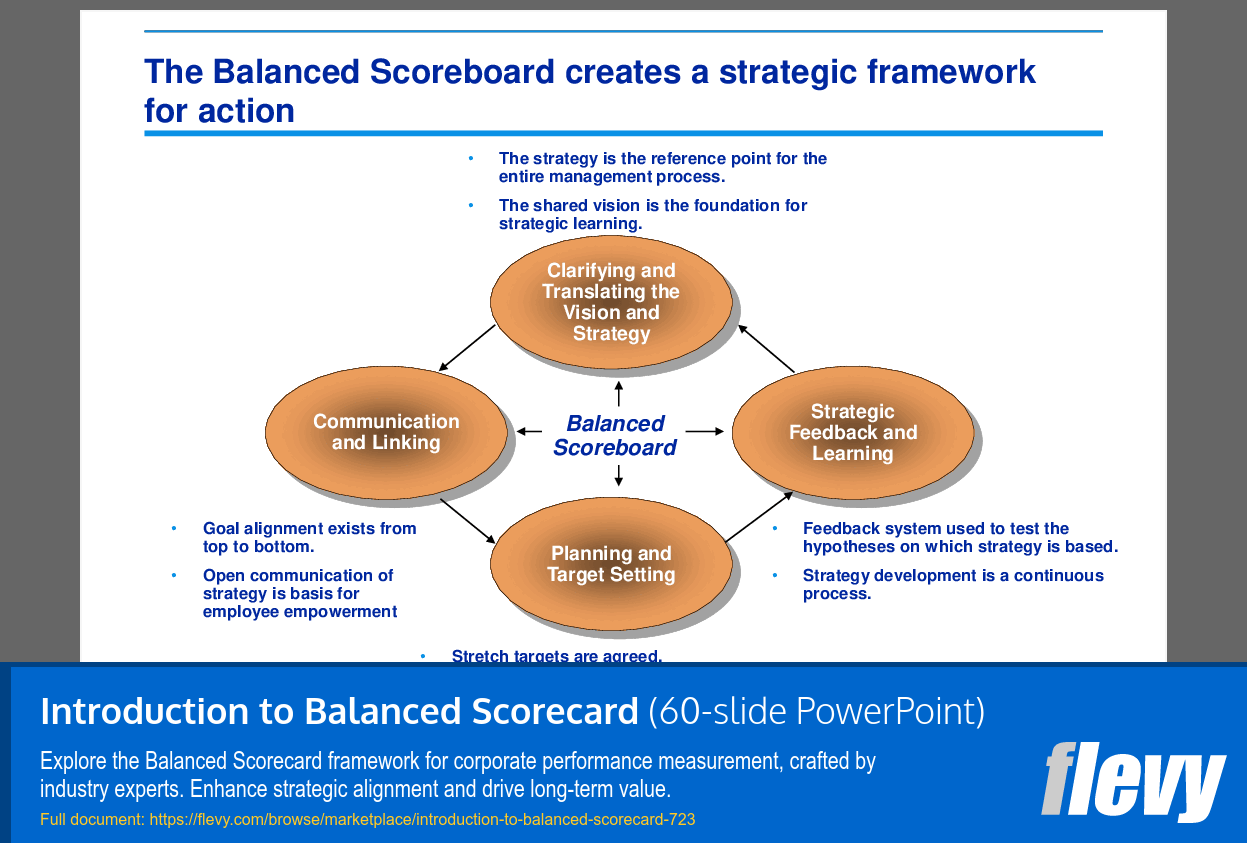 The Balanced Scoreboard creates a strategic framework for action

• The strategy is the reference point for the entire management process.

• The shared vision is the foundation for strategic learning.

Clarifying and Translating the Vision and Strategy

Communication and Linking

Balanced Scoreboard

Strategic Feedback and Learning

Planning and Target Setting

• Goal alignment exists from top to bottom.

• Open communication of strategy is basis for employee empowerment

• Feedback system used to test the hypotheses on which strategy is based.

• Strategy development is a continuous process.

• Stretch targets are agreed.

Introduction to Balanced Scorecard (60-slide PowerPoint)

Explore the Balanced Scorecard framework for corporate performance measurement, crafted by industry experts. Enhance strategic alignment and drive long-term value.

Full document: https://flevy.com/browse/marketplace/introduction-to-balanced-scorecard-723

flevy